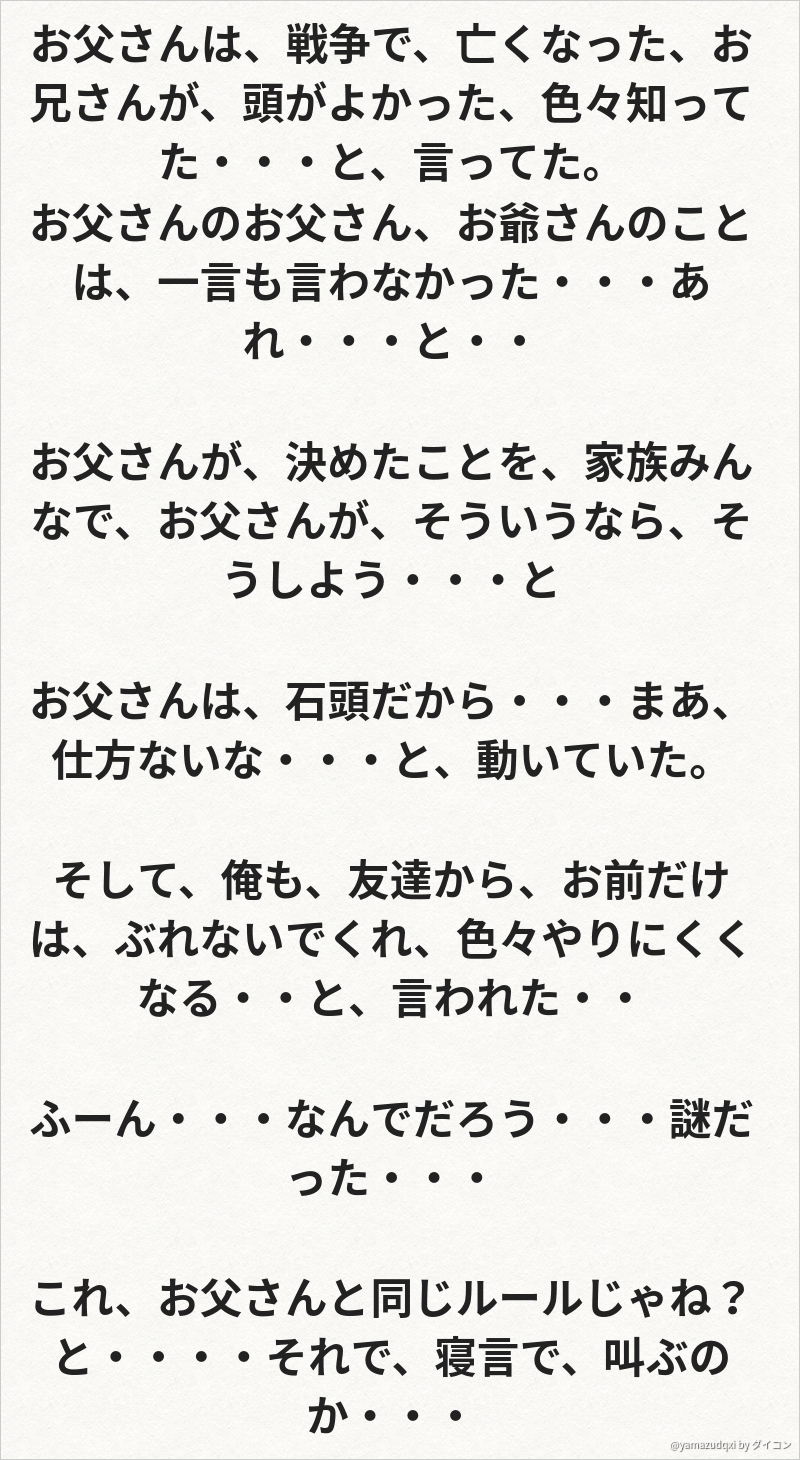 お父さんは、戦争で、亡くなった、お兄さんが、頭がよかった、色々知ってた・・・と、言ってた。
お父さんのお父さん、お爺さんのことは、一言も言わなかった・・・あれ・・・と・・

お父さんが、決めたことを、家族みんなで、お父さんが、そういうなら、そうしよう・・・と

お父さんは、石頭だから・・・まあ、仕方ないな・・・と、動いていた。

そして、俺も、友達から、お前だけは、ぶれないでくれ、色々やりにくくなる・・と、言われた・・

ふーん・・・なんでだろう・・・謎だった・・・

これ、お父さんと同じルールじゃね？と・・・・それで、寝言で、叫ぶのか・・・

@yamazudqxi by ダイコン